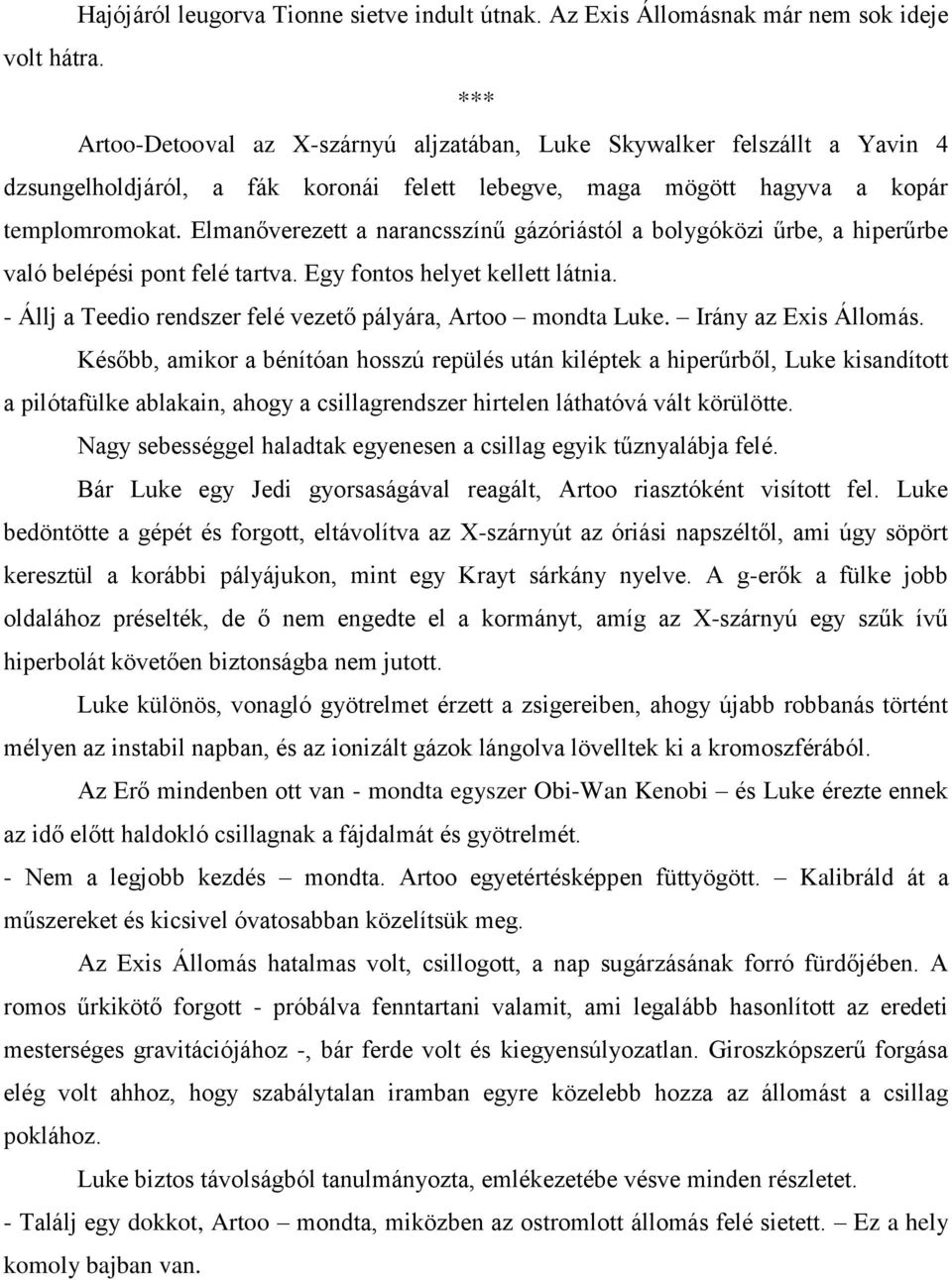 Hajójáról leugorva Tionne sietve indult útnak. Az Exis Állomásnak már nem sok ideje volt hátra.

***

Artoo-Detooval az X-szárnyú aljzatában, Luke Skywalker felszállt a Yavin 4 dzsungelholdjáról, a fák koronái felett lebegve, maga mögött hagyva a kopár templomromokat. Elmanőverezett a narancsszínű gázóriástól a bolygóközi űrbe, a hiperűrbe való belépési pont felé tartva. Egy fontos helyet kellett látnia.

- Állj a Teedio rendszer felé vezető pályára, Artoo – mondta Luke. – Irány az Exis Állomás.

Később, amikor a bénítóan hosszú repülés után kiléptek a hiperűrből, Luke kisandított a pilótafülke ablakain, ahogy a csillagrendszer hirtelen láthatóvá vált körülötte.

Nagy sebességgel haladtak egyenesen a csillag egyik tűznyalábja felé.

Bár Luke egy Jedi gyorsaságával reagált, Artoo riasztóként visított fel. Luke bedöntötte a gépét és forgott, eltávolítva az X-szárnyút az óriási napszéltől, ami úgy söpört keresztül a korábbi pályájukon, mint egy Krayt sárkány nyelve. A g-erők a fülke jobb oldalához préselték, de ő nem engedte el a kormányt, amíg az X-szárnyú egy szűk ívű hiperbolát követően biztonságba nem jutott.

Luke különös, vonagló gyötrelmet érzett a zsigereiben, ahogy újabb robbanás történt mélyen az instabil napban, és az ionizált gázok lángolva lövelltek ki a kromoszférából.

Az Erő mindenben ott van - mondta egyszer Obi-Wan Kenobi – és Luke érezte ennek az idő előtt haldokló csillagnak a fájdalmát és gyötrelmét.

- Nem a legjobb kezdés – mondta. Artoo egyetértésképpen füttyögött. – Kalibráld át a műszereket és kicsivel óvatosabban közelítsük meg.

Az Exis Állomás hatalmas volt, csillogott, a nap sugárzásának forró fürdőjében. A romos űrkikötő forgott - próbálva fenntartani valamit, ami legalább hasonlított az eredeti mesterséges gravitációjához -, bár ferde volt és kiegyensúlyozatlan. Giroszkópszerű forgása elég volt ahhoz, hogy szabálytalan iramban egyre közelebb hozza az állomást a csillag poklához.

Luke biztos távolságból tanulmányozta, emlékezetébe vésve minden részletet.

- Találj egy dokkot, Artoo – mondta, miközben az ostromlott állomás felé sietett. – Ez a hely komoly bajban van.